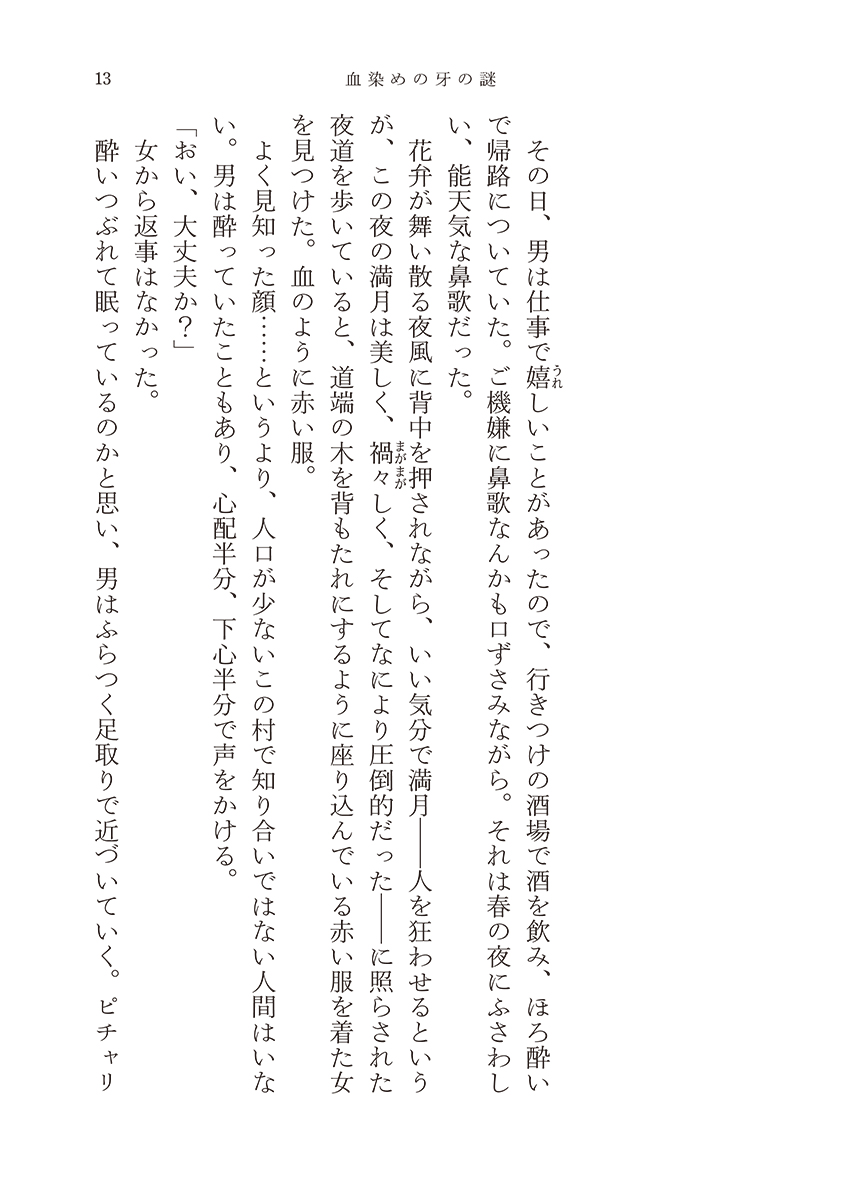 13 血染めの牙の謎

その日、男は仕事で嬉しいことがあったので、行きつけの酒場で酒を飲み、ほろ酔いで帰路についていた。ご機嫌に鼻歌なんかも口ずさみながら。それは春の夜にふさわしい、能天気な鼻歌だった。

花弁が舞い散る夜風に背中を押されながら、いい気分で満月——人を狂わせるというが、この夜の満月は美しく、禍々しく、そしてなにより圧倒的だった——に照らされた夜道を歩いていると、道端の木を背もたれにするように座り込んでいる赤い服を着た女を見つけた。血のように赤い服。

よく見知った顔……というより、人口が少ないこの村で知り合いではない人間はいない。男は酔っていたこともあり、心配半分、下心半分で声をかける。

「おい、大丈夫か?」

女から返事はなかった。

酔いつぶれて眠っているのかと思い、男はふらつく足取りで近づいていく。ピチャリ